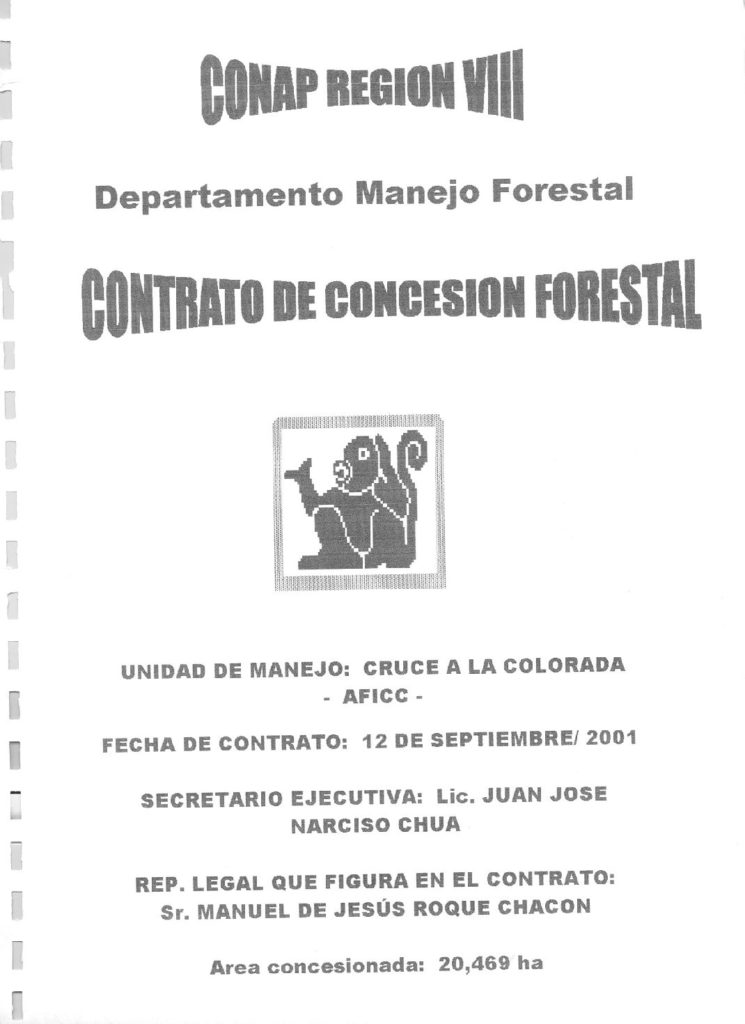 CONAP REGION VIII

Departamento Manejo Forestal

CONTRATO DE CONCESION FORESTAL

UNIDAD DE MANEJO: CRUCE A LA COLORADA
- AFICC -

FECHA DE CONTRATO: 12 DE SEPTIEMBRE/ 2001

SECRETARIO EJECUTIVA: Lic. JUAN JOSE NARCISO CHUA

REP. LEGAL QUE FIGURA EN EL CONTRATO:
Sr. MANUEL DE JESÚS ROQUE CHACON

Area concesionada: 20,469 ha